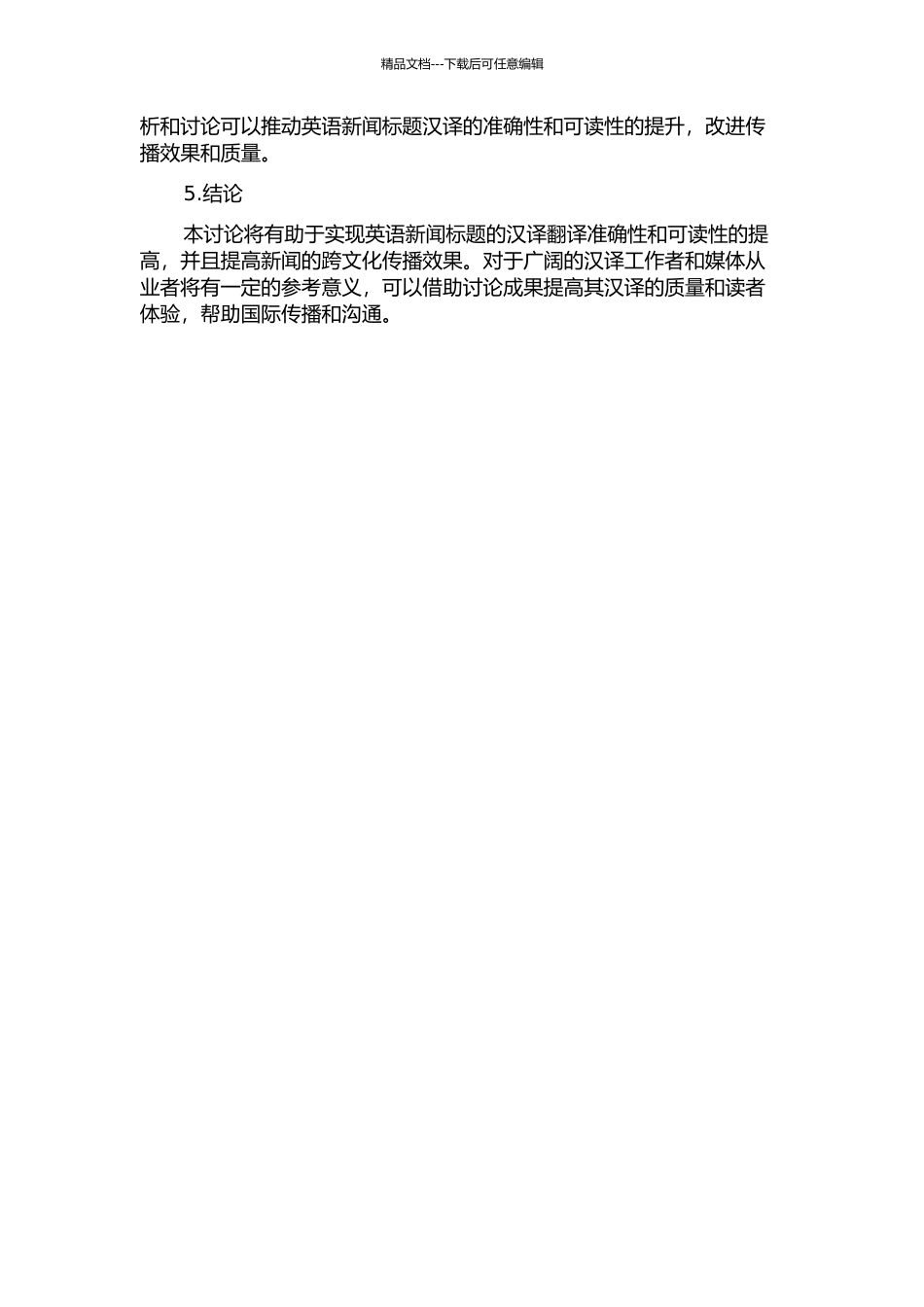 精品文档---下载后可任意编辑

析和讨论可以推动英语新闻标题汉译的准确性和可读性的提升，改进传播效果和质量。

5.结论

本讨论将有助于实现英语新闻标题的汉译翻译准确性和可读性的提高，并且提高新闻的跨文化传播效果。对于广阔的汉译工作者和媒体从业者将有一定的参考意义，可以借助讨论成果提高其汉译的质量和读者体验，帮助国际传播和沟通。